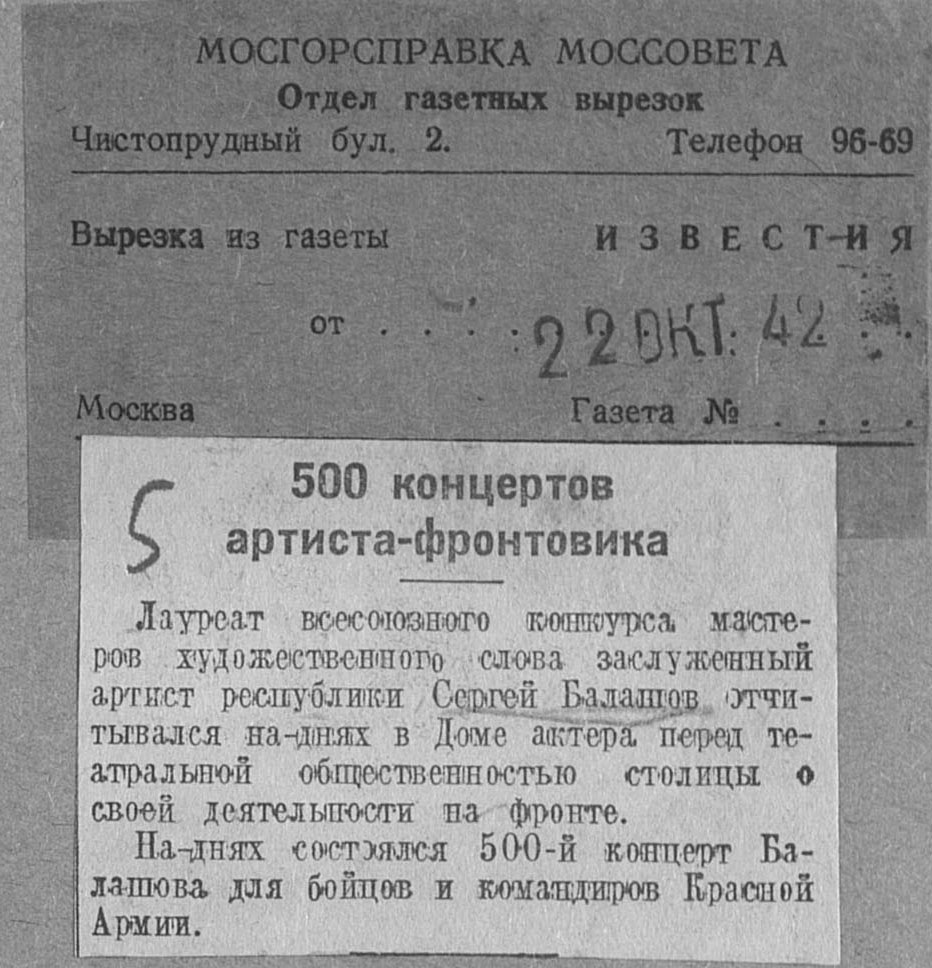 МОСГОРСПРАВКА МОССОВЕТА
Отдел газетных вырезок
Чистопрудный бул. 2. Телефон 96-69

Вырезка из газеты ИЗВЕСТИЯ

от 22 ОКТ. 42

Москва Газета №

5

500 концертов артиста-фронтовика

Лауреат всесоюзного конкурса мастеров художественного слова заслуженный артист республики Сергей Балашов отчитывался на-днях в Доме актера перед театральной общественностью столицы о своей деятельности на фронте.

На-днях состоялся 500-й концерт Балашова для бойцов и командиров Красной Армии.